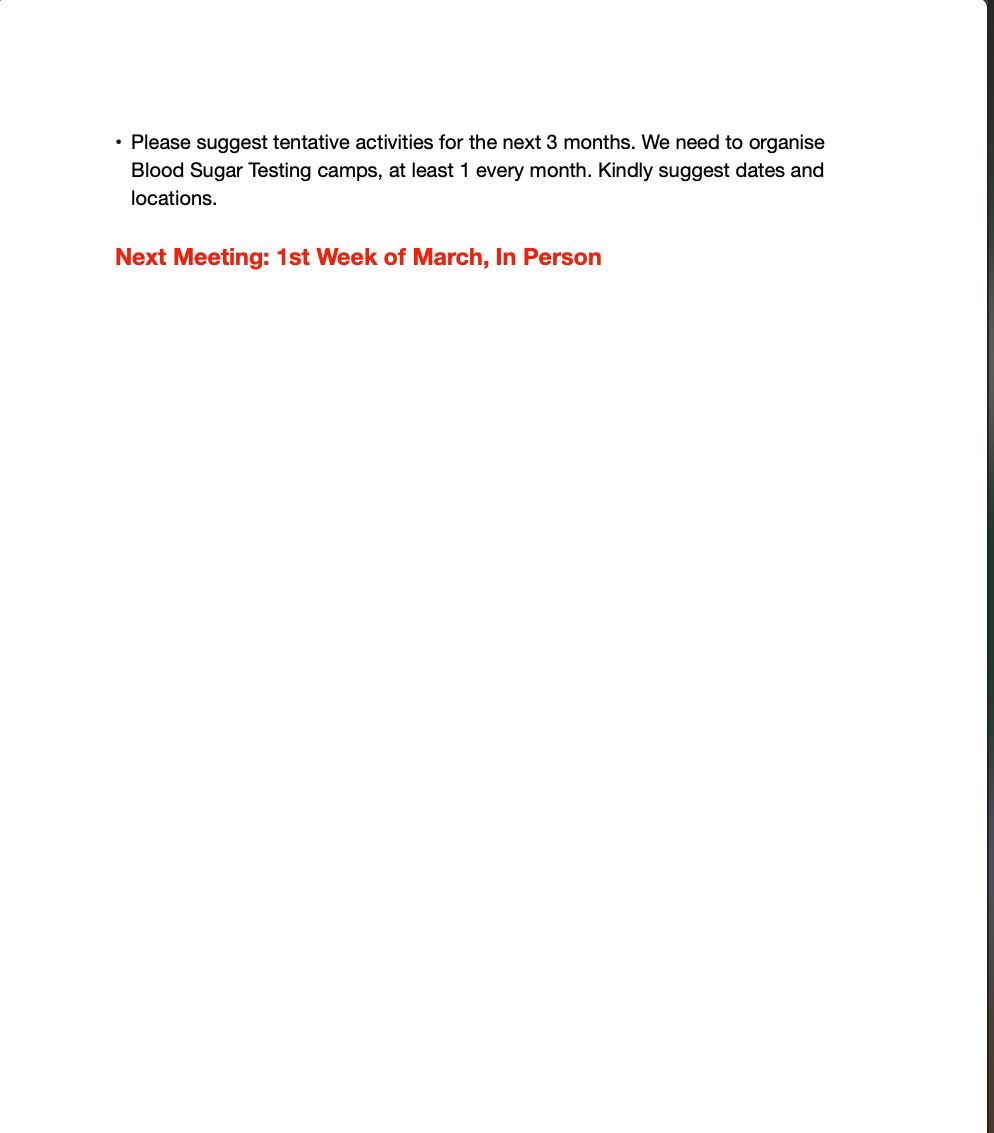 • Please suggest tentative activities for the next 3 months. We need to organise Blood Sugar Testing camps, at least 1 every month. Kindly suggest dates and locations.

Next Meeting: 1st Week of March, In Person